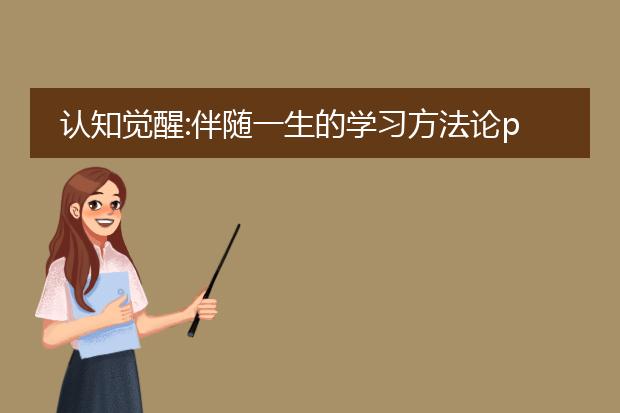 认知觉醒:伴随一生的学习方法论p